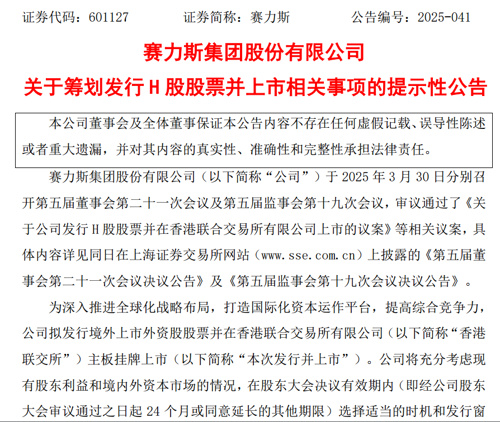 证券代码：601127　　　　证券简称：赛力斯　　　　公告编号：2025-041

赛力斯集团股份有限公司

关于筹划发行 H 股股票并上市相关事项的提示性公告

本公司董事会及全体董事保证本公告内容不存在任何虚假记载、误导性陈述或者重大遗漏，并对其内容的真实性、准确性和完整性承担法律责任。

赛力斯集团股份有限公司（以下简称“公司”）于 2025 年 3 月 30 日分别召开第五届董事会第二十一次会议及第五届监事会第十九次会议，审议通过了《关于公司发行 H 股股票并在香港联合交易所有限公司上市的议案》等相关议案，具体内容详见同日在上海证券交易所网站（www.sse.com.cn）上披露的《第五届董事会第二十一次会议决议公告》及《第五届监事会第十九次会议决议公告》。

为深入推进全球化战略布局，打造国际化资本运作平台，提高综合竞争力，公司拟发行境外上市外资股股票并在香港联合交易所有限公司（以下简称“香港联交所”）主板挂牌上市（以下简称“本次发行并上市”）。公司将充分考虑现有股东利益和境内外资本市场的情况，在股东大会决议有效期内（即经公司股东大会审议通过之日起 24 个月或同意延长的其他期限）选择适当的时机和发行窗